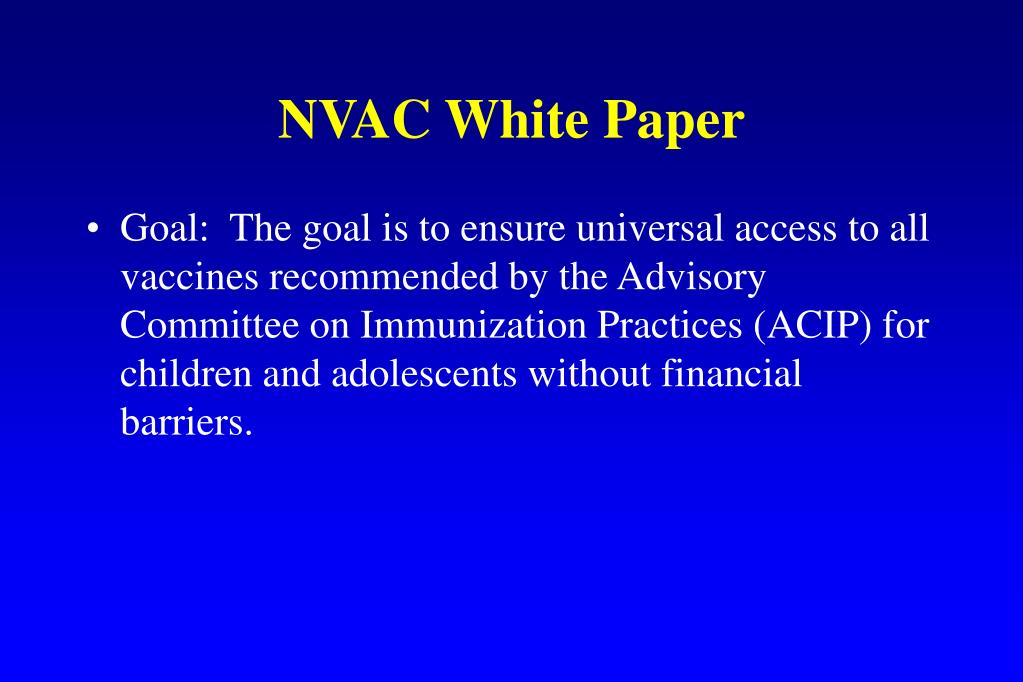 NVAC White Paper

• Goal: The goal is to ensure universal access to all vaccines recommended by the Advisory Committee on Immunization Practices (ACIP) for children and adolescents without financial barriers.